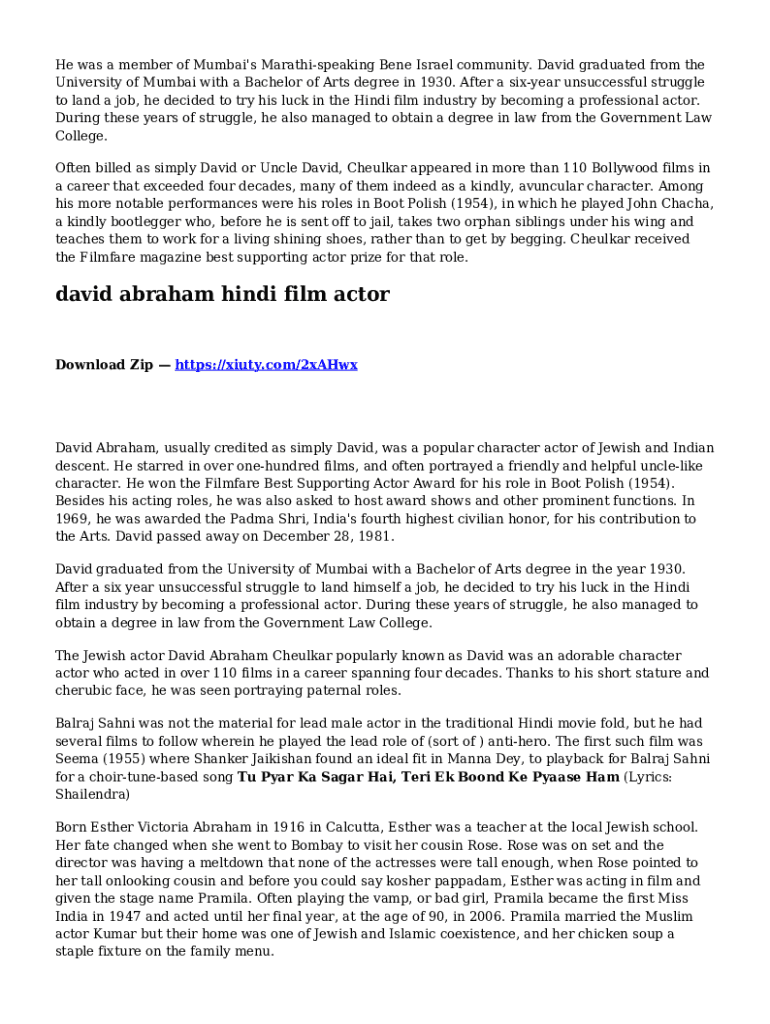 He was a member of Mumbai's Marathi-speaking Bene Israel community. David graduated from the University of Mumbai with a Bachelor of Arts degree in 1930. After a six-year unsuccessful struggle to land a job, he decided to try his luck in the Hindi film industry by becoming a professional actor. During these years of struggle, he also managed to obtain a degree in law from the Government Law College.

Often billed as simply David or Uncle David, Cheulkar appeared in more than 110 Bollywood films in a career that exceeded four decades, many of them indeed as a kindly, avuncular character. Among his more notable performances were his roles in Boot Polish (1954), in which he played John Chacha, a kindly bootlegger who, before he is sent off to jail, takes two orphan siblings under his wing and teaches them to work for a living shining shoes, rather than to get by begging. Cheulkar received the Filmfare magazine best supporting actor prize for that role.

david abraham hindi film actor

Download Zip — https://xiuty.com/2xAHwx

David Abraham, usually credited as simply David, was a popular character actor of Jewish and Indian descent. He starred in over one-hundred films, and often portrayed a friendly and helpful uncle-like character. He won the Filmfare Best Supporting Actor Award for his role in Boot Polish (1954). Besides his acting roles, he was also asked to host award shows and other prominent functions. In 1969, he was awarded the Padma Shri, India's fourth highest civilian honor, for his contribution to the Arts. David passed away on December 28, 1981.

David graduated from the University of Mumbai with a Bachelor of Arts degree in the year 1930. After a six year unsuccessful struggle to land himself a job, he decided to try his luck in the Hindi film industry by becoming a professional actor. During these years of struggle, he also managed to obtain a degree in law from the Government Law College.

The Jewish actor David Abraham Cheulkar popularly known as David was an adorable character actor who acted in over 110 films in a career spanning four decades. Thanks to his short stature and cherubic face, he was seen portraying paternal roles.

Balraj Sahni was not the material for lead male actor in the traditional Hindi movie fold, but he had several films to follow wherein he played the lead role of (sort of ) anti-hero. The first such film was Seema (1955) where Shanker Jaikishan found an ideal fit in Manna Dey, to playback for Balraj Sahni for a choir-tune-based song Tu Pyar Ka Sagar Hai, Teri Ek Boond Ke Pyaase Ham (Lyrics: Shailendra)

Born Esther Victoria Abraham in 1916 in Calcutta, Esther was a teacher at the local Jewish school. Her fate changed when she went to Bombay to visit her cousin Rose. Rose was on set and the director was having a meltdown that none of the actresses were tall enough, when Rose pointed to her tall onlooking cousin and before you could say kosher pappadam, Esther was acting in film and given the stage name Pramila. Often playing the vamp, or bad girl, Pramila became the first Miss India in 1947 and acted until her final year, at the age of 90, in 2006. Pramila married the Muslim actor Kumar but their home was one of Jewish and Islamic coexistence, and her chicken soup a staple fixture on the family menu.